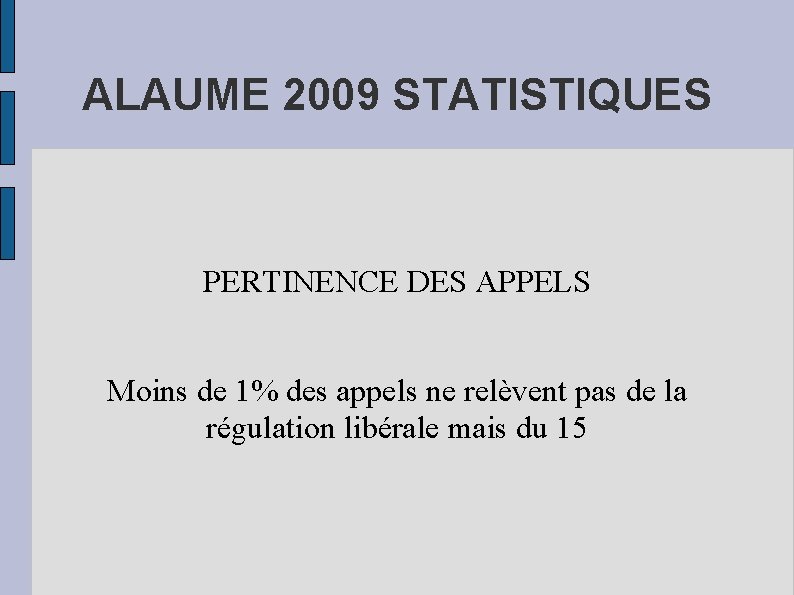 ALAUME 2009 STATISTIQUES

PERTINENCE DES APPELS

Moins de 1% des appels ne relèvent pas de la régulation libérale mais du 15